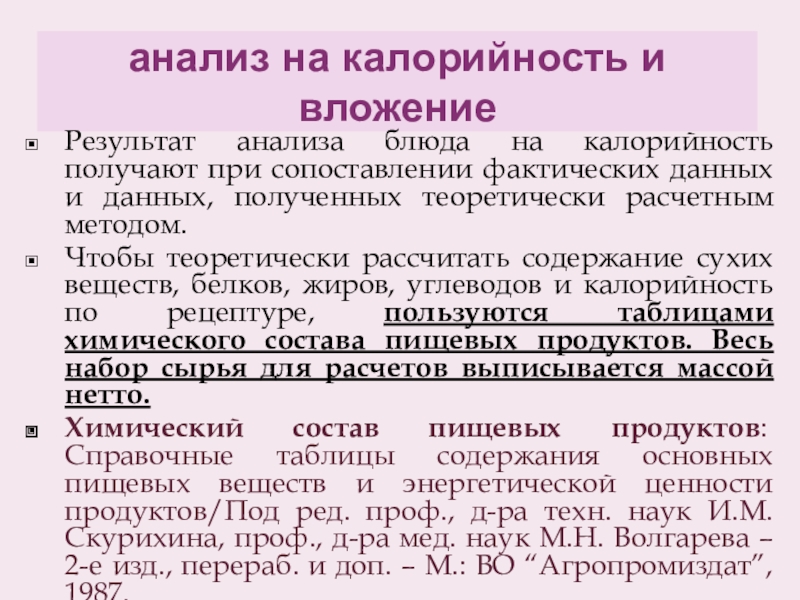 анализ на калорийность и вложение

Результат анализа блюда на калорийность получают при сопоставлении фактических данных и данных, полученных теоретически расчетным методом.

Чтобы теоретически рассчитать содержание сухих веществ, белков, жиров, углеводов и калорийность по рецептуре, пользуются таблицами химического состава пищевых продуктов. Весь набор сырья для расчетов выписывается массой нетто.

Химический состав пищевых продуктов: Справочные таблицы содержания основных пищевых веществ и энергетической ценности продуктов/Под ред. проф., д-ра техн. наук И.М. Скурихина, проф., д-ра мед. наук М.Н. Волгарева – 2-е изд., перераб. и доп. – М.: ВО “Агропромиздат”, 1987.